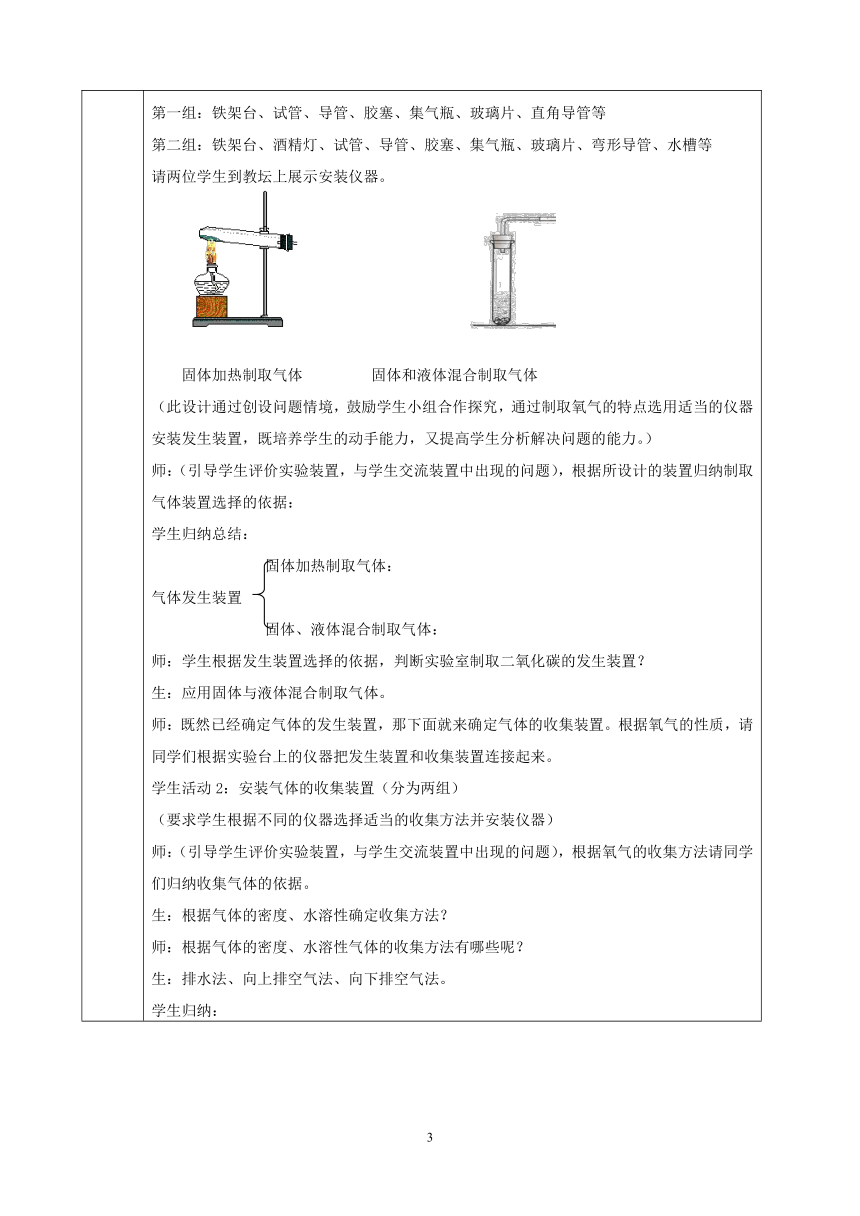 第一组：铁架台、试管、导管、胶塞、集气瓶、玻璃片、直角导管等

第二组：铁架台、酒精灯、试管、导管、胶塞、集气瓶、玻璃片、弯形导管、水槽等

请两位学生到教坛上展示安装仪器。

固体加热制取气体　　　　固体和液体混合制取气体

（此设计通过创设问题情境，鼓励学生小组合作探究，通过制取氧气的特点选用适当的仪器安装发生装置，既培养学生的动手能力，又提高学生分析解决问题的能力。）

师：（引导学生评价实验装置，与学生交流装置中出现的问题），根据所设计的装置归纳制取气体装置选择的依据：

学生归纳总结：

气体发生装置　固体加热制取气体：

固体、液体混合制取气体：

师：学生根据发生装置选择的依据，判断实验室制取二氧化碳的发生装置？

生：应用固体与液体混合制取气体。

师：既然已经确定气体的发生装置，那下面就来确定气体的收集装置。根据氧气的性质，请同学们根据实验台上的仪器把发生装置和收集装置连接起来。

学生活动 2：安装气体的收集装置（分为两组）

（要求学生根据不同的仪器选择适当的收集方法并安装仪器）

师：（引导学生评价实验装置，与学生交流装置中出现的问题），根据氧气的收集方法请同学们归纳收集气体的依据。

生：根据气体的密度、水溶性确定收集方法？

师：根据气体的密度、水溶性气体的收集方法有哪些呢？

生：排水法、向上排空气法、向下排空气法。

学生归纳：

3